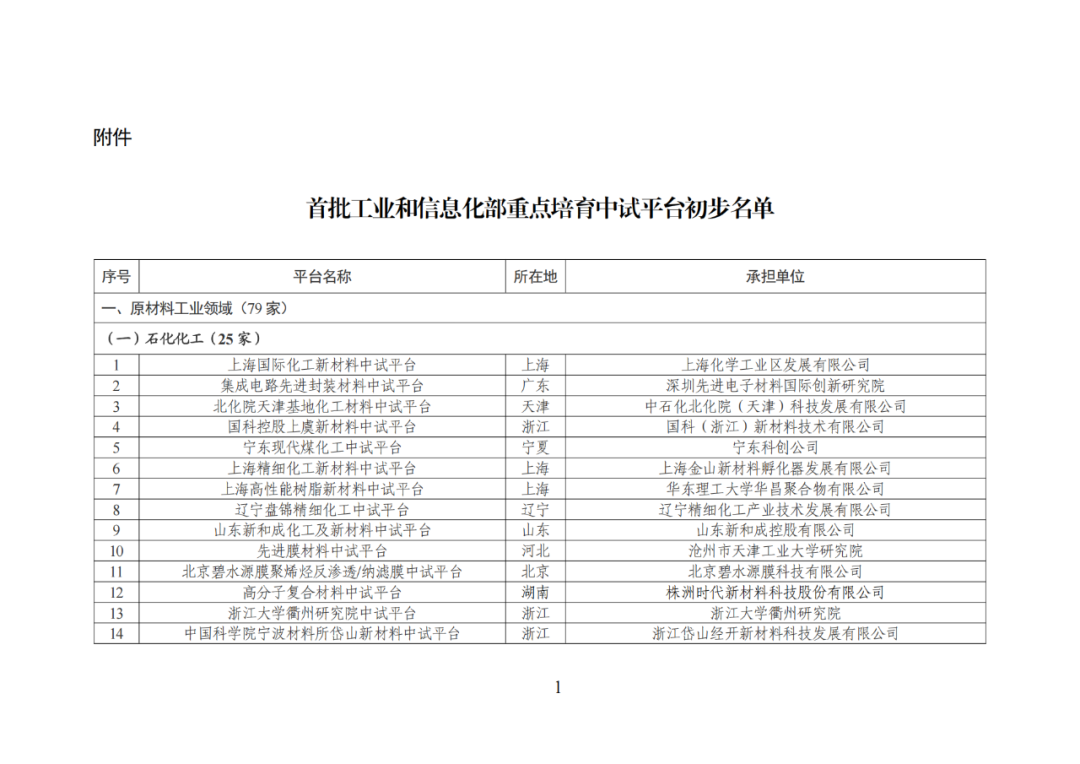 附件

首批工业和信息化部重点培育中试平台初步名单

| 序号 | 平台名称 | 所在地 | 承担单位 |
|---|---|---|---|
| 一、原材料工业领域（79 家） | | | |
| （一）石化化工（25 家） | | | |
| 1 | 上海国际化工新材料中试平台 | 上海 | 上海化学工业区发展有限公司 |
| 2 | 集成电路先进封装材料中试平台 | 广东 | 深圳先进电子材料国际创新研究院 |
| 3 | 北化院天津基地化工材料中试平台 | 天津 | 中石化北化院（天津）科技发展有限公司 |
| 4 | 国科控股上虞新材料中试平台 | 浙江 | 国科（浙江）新材料技术有限公司 |
| 5 | 宁东现代煤化工中试平台 | 宁夏 | 宁东科创公司 |
| 6 | 上海精细化工新材料中试平台 | 上海 | 上海金山新材料孵化器发展有限公司 |
| 7 | 上海高性能树脂新材料中试平台 | 上海 | 华东理工大学华昌聚合物有限公司 |
| 8 | 辽宁盘锦精细化工中试平台 | 辽宁 | 辽宁精细化工产业技术发展有限公司 |
| 9 | 山东新和成化工及新材料中试平台 | 山东 | 山东新和成控股有限公司 |
| 10 | 先进膜材料中试平台 | 河北 | 沧州市天津工业大学研究院 |
| 11 | 北京碧水源膜聚烯烃反渗透/纳滤膜中试平台 | 北京 | 北京碧水源膜科技有限公司 |
| 12 | 高分子复合材料中试平台 | 湖南 | 株洲时代新材料科技股份有限公司 |
| 13 | 浙江大学衢州研究院中试平台 | 浙江 | 浙江大学衢州研究院 |
| 14 | 中国科学院宁波材料所岱山新材料中试平台 | 浙江 | 浙江岱山经开新材料科技发展有限公司 |

1